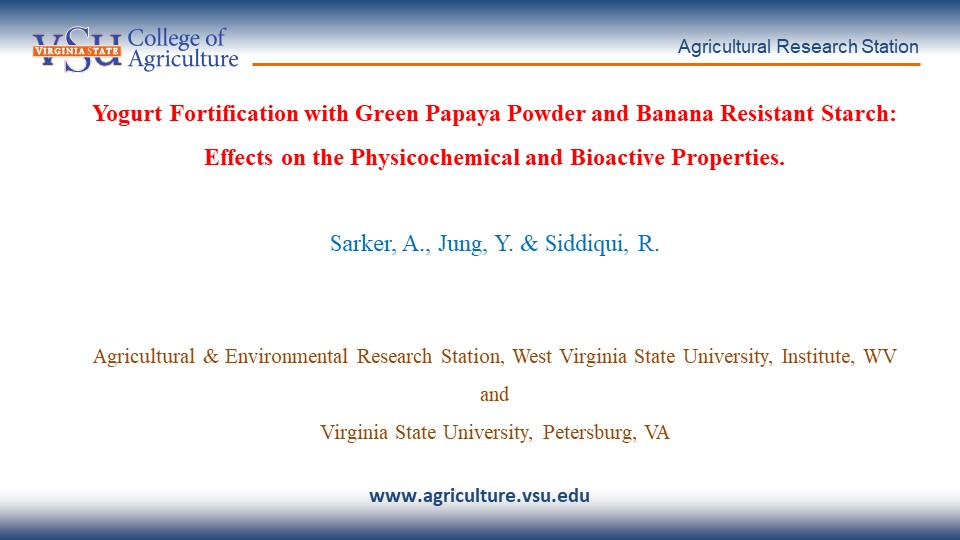 VSU VIRGINIA STATE College of Agriculture

Agricultural Research Station

Yogurt Fortification with Green Papaya Powder and Banana Resistant Starch: Effects on the Physicochemical and Bioactive Properties.

Sarker, A., Jung, Y. & Siddiqui, R.

Agricultural & Environmental Research Station, West Virginia State University, Institute, WV
and
Virginia State University, Petersburg, VA

www.agriculture.vsu.edu